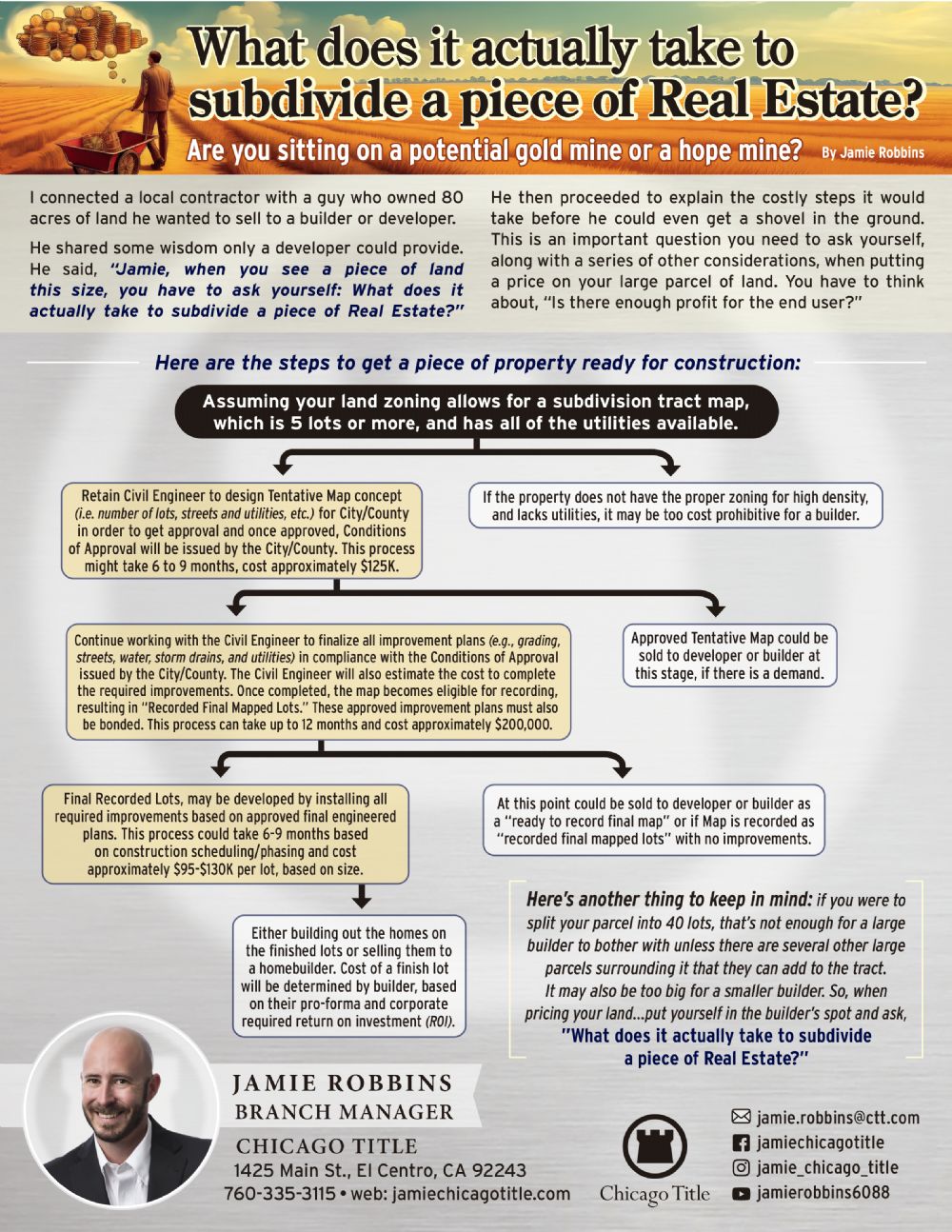 What does it actually take to subdivide a piece of Real Estate?

Are you sitting on a potential gold mine or a hope mine? By Jamie Robbins

I connected a local contractor with a guy who owned 80 acres of land he wanted to sell to a builder or developer.

He shared some wisdom only a developer could provide. He said, "Jamie, when you see a piece of land this size, you have to ask yourself: What does it actually take to subdivide a piece of Real Estate?"

He then proceeded to explain the costly steps it would take before he could even get a shovel in the ground. This is an important question you need to ask yourself, along with a series of other considerations, when putting a price on your large parcel of land. You have to think about, "Is there enough profit for the end user?"

Here are the steps to get a piece of property ready for construction:

Assuming your land zoning allows for a subdivision tract map, which is 5 lots or more, and has all of the utilities available.

Retain Civil Engineer to design Tentative Map concept (i.e. number of lots, streets and utilities, etc.) for City/County in order to get approval and once approved, Conditions of Approval will be issued by the City/County. This process might take 6 to 9 months, cost approximately $125K.

If the property does not have the proper zoning for high density, and lacks utilities, it may be too cost prohibitive for a builder.

Continue working with the Civil Engineer to finalize all improvement plans (e.g., grading, streets, water, storm drains, and utilities) in compliance with the Conditions of Approval issued by the City/County. The Civil Engineer will also estimate the cost to complete the required improvements. Once completed, the map becomes eligible for recording, resulting in "Recorded Final Mapped Lots." These approved improvement plans must also be bonded. This process can take up to 12 months and cost approximately $200,000.

Approved Tentative Map could be sold to developer or builder at this stage, if there is a demand.

Final Recorded Lots, may be developed by installing all required improvements based on approved final engineered plans. This process could take 6-9 months based on construction scheduling/phasing and cost approximately $95-$130K per lot, based on size.

At this point could be sold to developer or builder as a "ready to record final map" or if Map is recorded as "recorded final mapped lots" with no improvements.

Either building out the homes on the finished lots or selling them to a homebuilder. Cost of a finish lot will be determined by builder, based on their pro-forma and corporate required return on investment (ROI).

Here's another thing to keep in mind: if you were to split your parcel into 40 lots, that's not enough for a large builder to bother with unless there are several other large parcels surrounding it that they can add to the tract. It may also be too big for a smaller builder. So, when pricing your land...put yourself in the builder's spot and ask, "What does it actually take to subdivide a piece of Real Estate?"

JAMIE ROBBINS
BRANCH MANAGER
CHICAGO TITLE
1425 Main St., El Centro, CA 92243
760-335-3115 • web: jamiechicagotitle.com

Chicago Title

jamie.robbins@ctt.com
jamiechicagotitle
jamie_chicago_title
jamierobbins6088